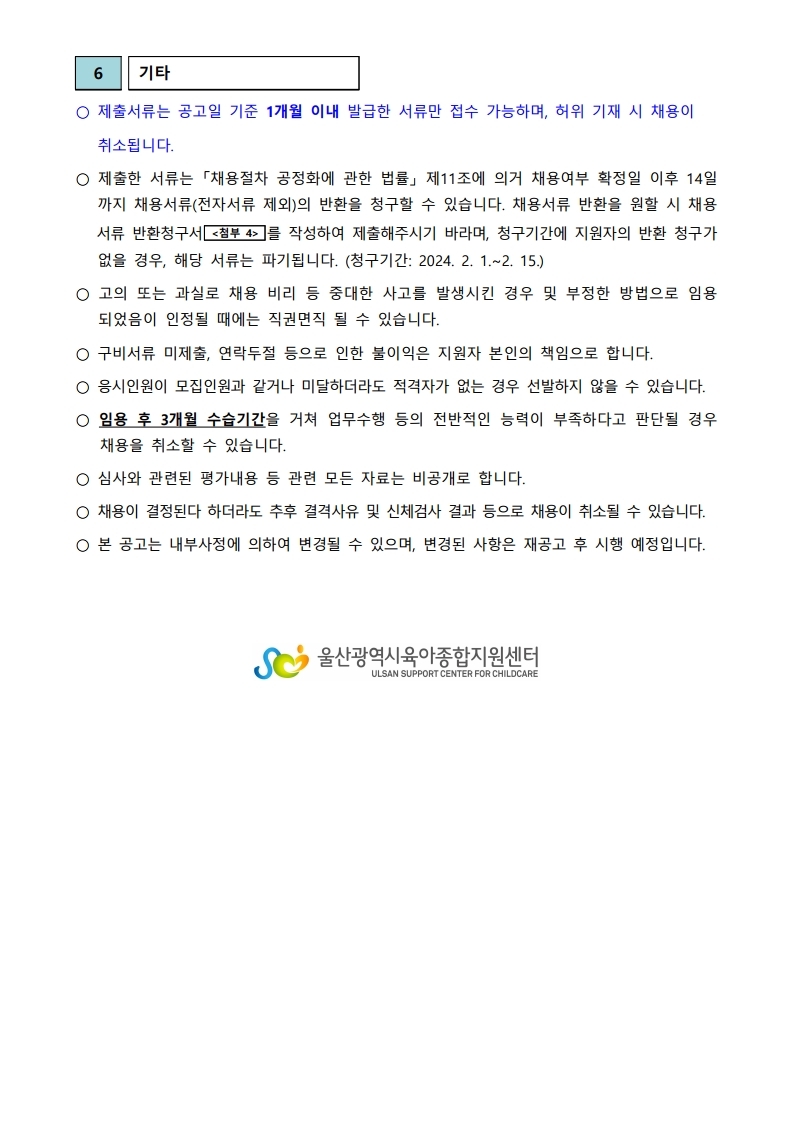 6 기타

○ 제출서류는 공고일 기준 1개월 이내 발급한 서류만 접수 가능하며, 허위 기재 시 채용이 취소됩니다.

○ 제출한 서류는 「채용절차 공정화에 관한 법률」 제11조에 의거 채용여부 확정일 이후 14일까지 채용서류(전자서류 제외)의 반환을 청구할 수 있습니다. 채용서류 반환을 원할 시 채용서류 반환청구서 <첨부 4> 를 작성하여 제출해주시기 바라며, 청구기간에 지원자의 반환 청구가 없을 경우, 해당 서류는 파기됩니다. (청구기간: 2024. 2. 1.~2. 15.)

○ 고의 또는 과실로 채용 비리 등 중대한 사고를 발생시킨 경우 및 부정한 방법으로 임용되었음이 인정될 때에는 직권면직 될 수 있습니다.

○ 구비서류 미제출, 연락두절 등으로 인한 불이익은 지원자 본인의 책임으로 합니다.

○ 응시인원이 모집인원과 같거나 미달하더라도 적격자가 없는 경우 선발하지 않을 수 있습니다.

○ 임용 후 3개월 수습기간을 거쳐 업무수행 등의 전반적인 능력이 부족하다고 판단될 경우 채용을 취소할 수 있습니다.

○ 심사와 관련된 평가내용 등 관련 모든 자료는 비공개로 합니다.

○ 채용이 결정된다 하더라도 추후 결격사유 및 신체검사 결과 등으로 채용이 취소될 수 있습니다.

○ 본 공고는 내부사정에 의하여 변경될 수 있으며, 변경된 사항은 재공고 후 시행 예정입니다.

울산광역시육아종합지원센터
ULSAN SUPPORT CENTER FOR CHILDCARE